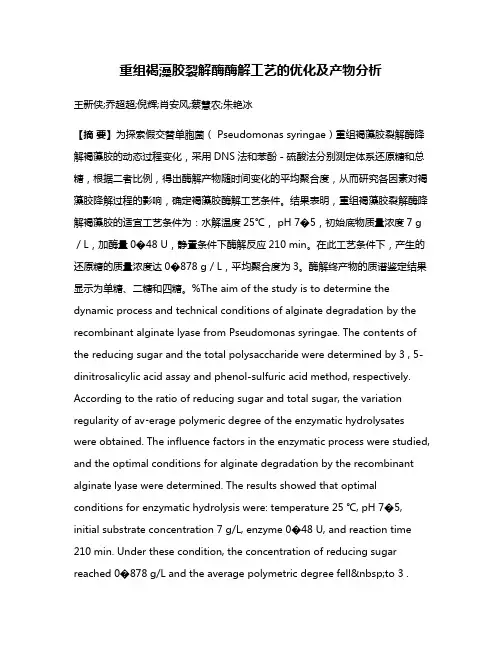 重组褐藻胶裂解酶酶解工艺的优化及产物分析

王新侠;乔超超;倪辉;肖安风;蔡慧农;朱艳冰

【摘 要】为探索假交替单胞菌（ Pseudomonas syringae）重组褐藻胶裂解酶降解褐藻胶的动态过程变化，采用 DNS 法和苯酚 - 硫酸法分别测定体系还原糖和总糖，根据二者比例，得出酶解产物随时间变化的平均聚合度，从而研究各因素对褐藻胶降解过程的影响，确定褐藻胶酶解工艺条件。结果表明，重组褐藻胶裂解酶降解褐藻胶的适宜工艺条件为：水解温度 25℃， pH 7�5，初始底物质量浓度 7 g / L，加酶量 0�48 U，静置条件下酶解反应 210 min。在此工艺条件下，产生的还原糖的质量浓度达 0�878 g / L，平均聚合度为 3。酶解终产物的质谱鉴定结果显示为单糖、二糖和四糖。%The aim of the study is to determine the dynamic process and technical conditions of alginate degradation by the recombinant alginate lyase from Pseudomonas syringae. The contents of the reducing sugar and the total polysaccharide were determined by 3 , 5-dinitrosalicylic acid assay and phenol-sulfuric acid method, respectively. According to the ratio of reducing sugar and total sugar, the variation regularity of av-erage polymeric degree of the enzymatic hydrolysates were obtained. The influence factors in the enzymatic process were studied, and the optimal conditions for alginate degradation by the recombinant alginate lyase were determined. The results showed that optimal conditions for enzymatic hydrolysis were: temperature 25 ℃, pH 7�5, initial substrate concentration 7 g/L, enzyme 0�48 U, and reaction time 210 min. Under these condition, the concentration of reducing sugar reached 0�878 g/L and the average polymetric degree fell&nbsp;to 3 .